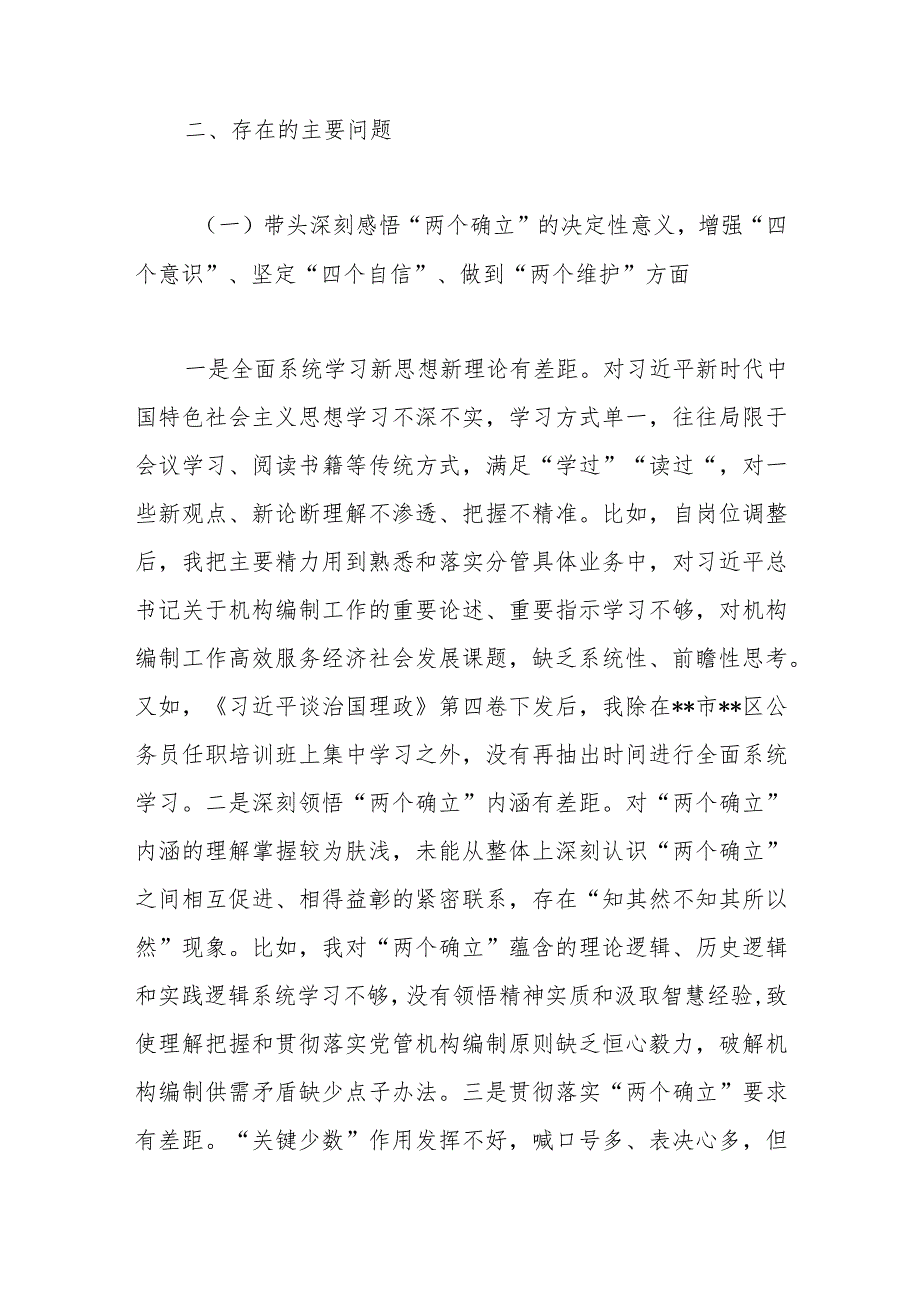 二、存在的主要问题

（一）带头深刻感悟“两个确立”的决定性意义，增强“四个意识”、坚定“四个自信”、做到“两个维护”方面

一是全面系统学习新思想新理论有差距。对习近平新时代中国特色社会主义思想学习不深不实，学习方式单一，往往局限于会议学习、阅读书籍等传统方式，满足“学过”“读过“，对一些新观点、新论断理解不渗透、把握不精准。比如，自岗位调整后，我把主要精力用到熟悉和落实分管具体业务中，对习近平总书记关于机构编制工作的重要论述、重要指示学习不够，对机构编制工作高效服务经济社会发展课题，缺乏系统性、前瞻性思考。又如，《习近平谈治国理政》第四卷下发后，我除在**市**区公务员任职培训班上集中学习之外，没有再抽出时间进行全面系统学习。二是深刻领悟“两个确立”内涵有差距。对“两个确立”内涵的理解掌握较为肤浅，未能从整体上深刻认识“两个确立”之间相互促进、相得益彰的紧密联系，存在“知其然不知其所以然”现象。比如，我对“两个确立”蕴含的理论逻辑、历史逻辑和实践逻辑系统学习不够，没有领悟精神实质和汲取智慧经验，致使理解把握和贯彻落实党管机构编制原则缺乏恒心毅力，破解机构编制供需矛盾缺少点子办法。三是贯彻落实“两个确立”要求有差距。“关键少数”作用发挥不好，喊口号多、表决心多，但